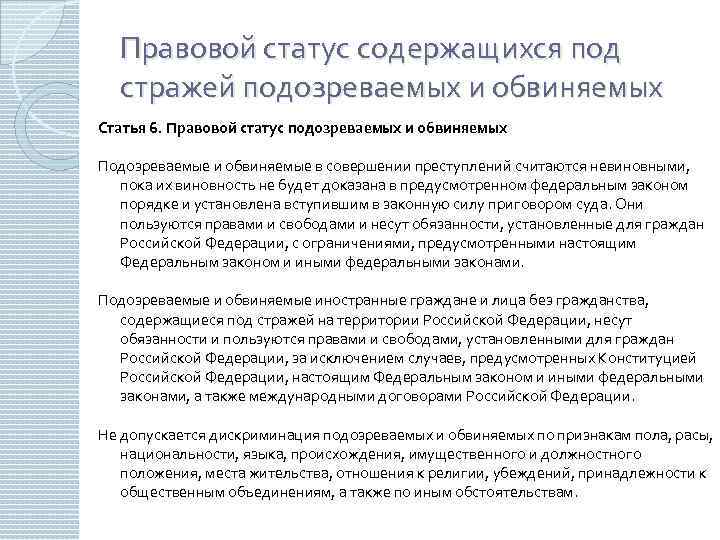 Правовой статус содержащихся под стражей подозреваемых и обвиняемых

Статья 6. Правовой статус подозреваемых и обвиняемых

Подозреваемые и обвиняемые в совершении преступлений считаются невиновными, пока их виновность не будет доказана в предусмотренном федеральным законом порядке и установлена вступившим в законную силу приговором суда. Они пользуются правами и свободами и несут обязанности, установленные для граждан Российской Федерации, с ограничениями, предусмотренными настоящим Федеральным законом и иными федеральными законами.

Подозреваемые и обвиняемые иностранные граждане и лица без гражданства, содержащиеся под стражей на территории Российской Федерации, несут обязанности и пользуются правами и свободами, установленными для граждан Российской Федерации, за исключением случаев, предусмотренных Конституцией Российской Федерации, настоящим Федеральным законом и иными федеральными законами, а также международными договорами Российской Федерации.

Не допускается дискриминация подозреваемых и обвиняемых по признакам пола, расы, национальности, языка, происхождения, имущественного и должностного положения, места жительства, отношения к религии, убеждений, принадлежности к общественным объединениям, а также по иным обстоятельствам.